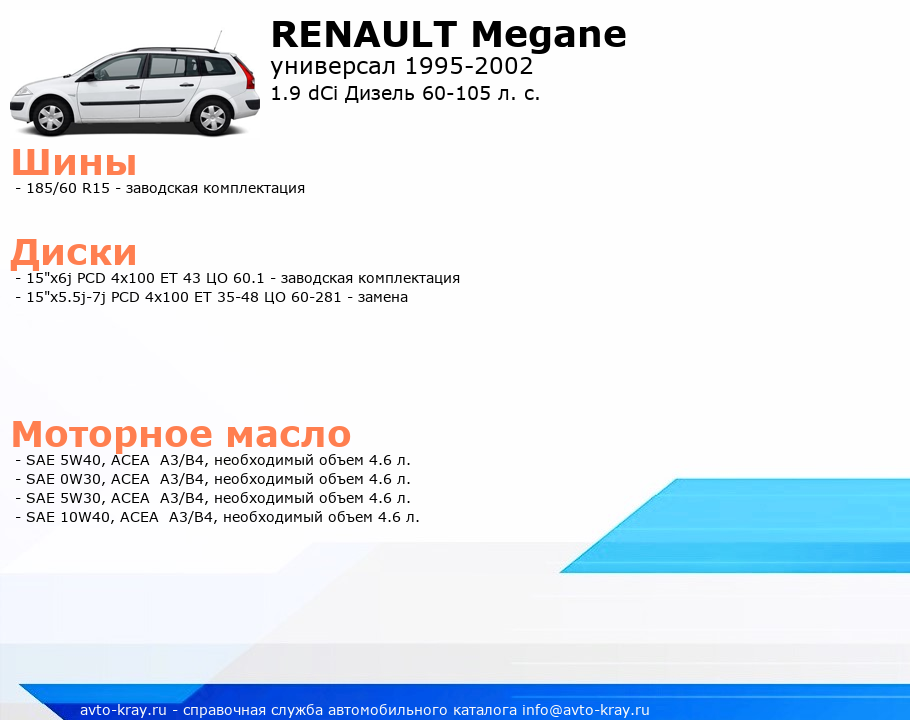 RENAULT Megane
универсал 1995-2002
1.9 dCi Дизель 60-105 л. с.

Шины
- 185/60 R15 - заводская комплектация

Диски
- 15"x6j PCD 4x100 ET 43 ЦО 60.1 - заводская комплектация
- 15"x5.5j-7j PCD 4x100 ET 35-48 ЦО 60-281 - замена

Моторное масло
- SAE 5W40, ACEA A3/B4, необходимый объем 4.6 л.
- SAE 0W30, ACEA A3/B4, необходимый объем 4.6 л.
- SAE 5W30, ACEA A3/B4, необходимый объем 4.6 л.
- SAE 10W40, ACEA A3/B4, необходимый объем 4.6 л.

avto-kray.ru - справочная служба автомобильного каталога info@avto-kray.ru